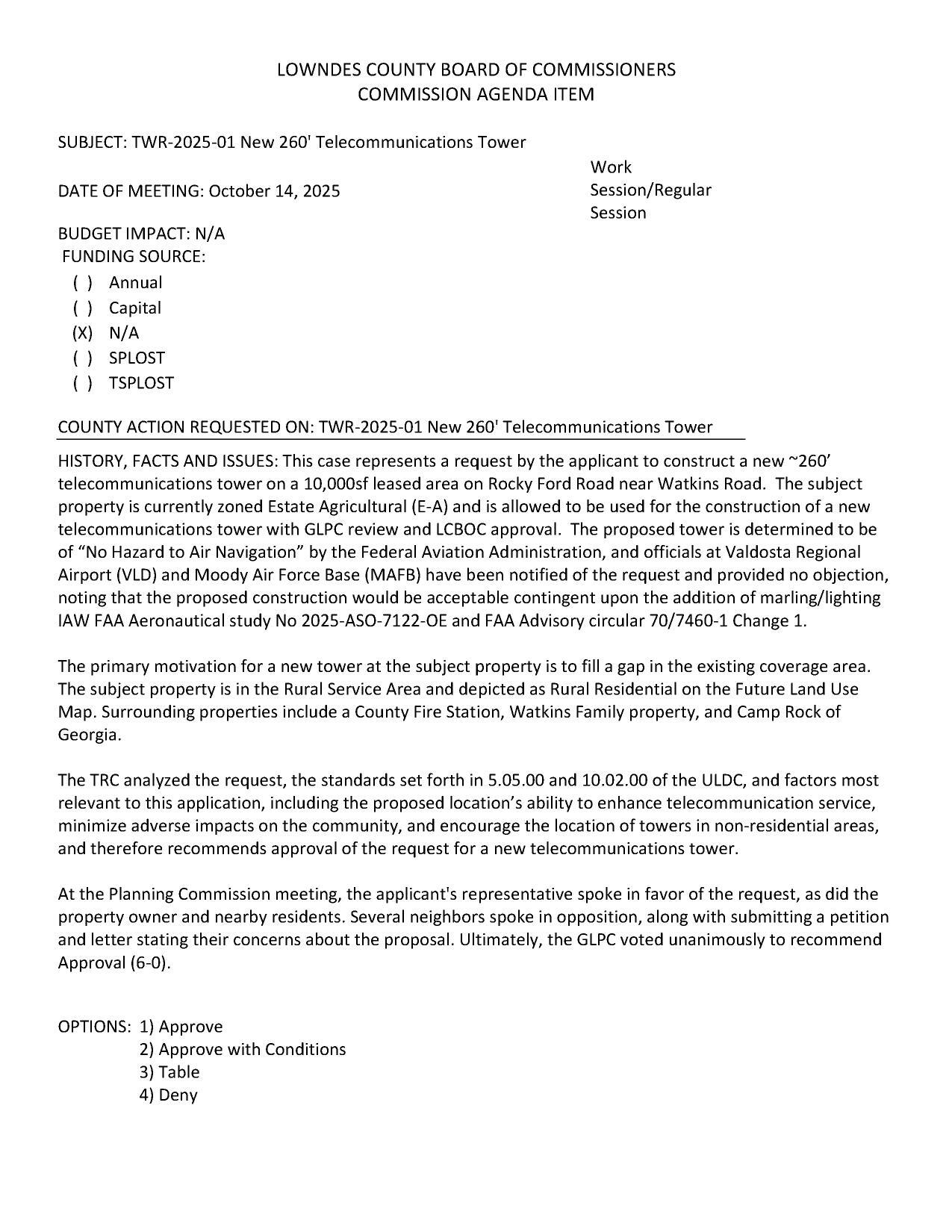 LOWNDES COUNTY BOARD OF COMMISSIONERS
COMMISSION AGENDA ITEM

SUBJECT: TWR-2025-01 New 260' Telecommunications Tower

DATE OF MEETING: October 14, 2025

Work Session/Regular Session

BUDGET IMPACT: N/A
FUNDING SOURCE:
( ) Annual
( ) Capital
(X) N/A
( ) SPLOST
( ) TSPLOST

COUNTY ACTION REQUESTED ON: TWR-2025-01 New 260' Telecommunications Tower

HISTORY, FACTS AND ISSUES: This case represents a request by the applicant to construct a new ~260' telecommunications tower on a 10,000sf leased area on Rocky Ford Road near Watkins Road. The subject property is currently zoned Estate Agricultural (E-A) and is allowed to be used for the construction of a new telecommunications tower with GLPC review and LCBOC approval. The proposed tower is determined to be of "No Hazard to Air Navigation" by the Federal Aviation Administration, and officials at Valdosta Regional Airport (VLD) and Moody Air Force Base (MAFB) have been notified of the request and provided no objection, noting that the proposed construction would be acceptable contingent upon the addition of marling/lighting IAW FAA Aeronautical study No 2025-ASO-7122-OE and FAA Advisory circular 70/7460-1 Change 1.

The primary motivation for a new tower at the subject property is to fill a gap in the existing coverage area. The subject property is in the Rural Service Area and depicted as Rural Residential on the Future Land Use Map. Surrounding properties include a County Fire Station, Watkins Family property, and Camp Rock of Georgia.

The TRC analyzed the request, the standards set forth in 5.05.00 and 10.02.00 of the ULDC, and factors most relevant to this application, including the proposed location's ability to enhance telecommunication service, minimize adverse impacts on the community, and encourage the location of towers in non-residential areas, and therefore recommends approval of the request for a new telecommunications tower.

At the Planning Commission meeting, the applicant's representative spoke in favor of the request, as did the property owner and nearby residents. Several neighbors spoke in opposition, along with submitting a petition and letter stating their concerns about the proposal. Ultimately, the GLPC voted unanimously to recommend Approval (6-0).

OPTIONS: 1) Approve
2) Approve with Conditions
3) Table
4) Deny